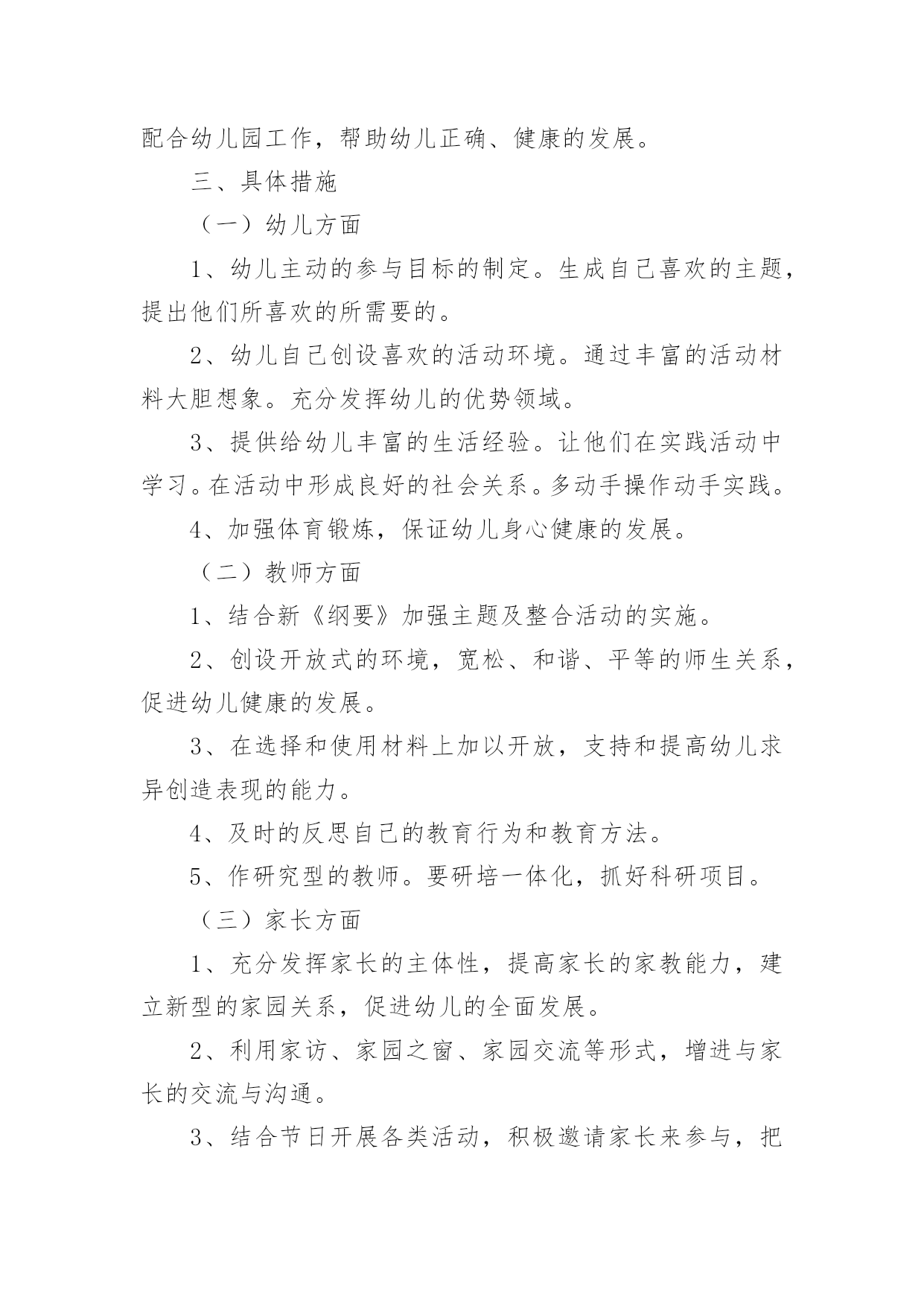 配合幼儿园工作，帮助幼儿正确、健康的发展。

三、具体措施

（一）幼儿方面

1、幼儿主动的参与目标的制定。生成自己喜欢的主题，提出他们所喜欢的所需要的。

2、幼儿自己创设喜欢的活动环境。通过丰富的活动材料大胆想象。充分发挥幼儿的优势领域。

3、提供给幼儿丰富的生活经验。让他们在实践活动中学习。在活动中形成良好的社会关系。多动手操作动手实践。

4、加强体育锻炼，保证幼儿身心健康的发展。

（二）教师方面

1、结合新《纲要》加强主题及整合活动的实施。

2、创设开放式的环境，宽松、和谐、平等的师生关系，促进幼儿健康的发展。

3、在选择和使用材料上加以开放，支持和提高幼儿求异创造表现的能力。

4、及时的反思自己的教育行为和教育方法。

5、作研究型的教师。要研培一体化，抓好科研项目。

（三）家长方面

1、充分发挥家长的主体性，提高家长的家教能力，建立新型的家园关系，促进幼儿的全面发展。

2、利用家访、家园之窗、家园交流等形式，增进与家长的交流与沟通。

3、结合节日开展各类活动，积极邀请家长来参与，把